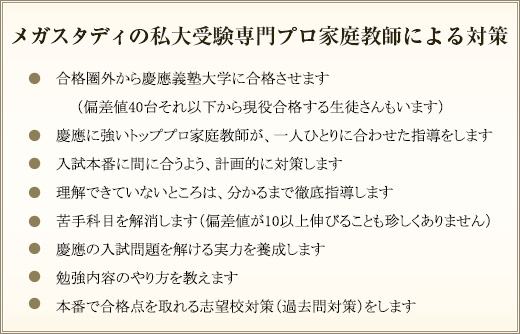 メガスタディの私大受験専門プロ家庭教師による対策

● 合格圏外から慶應義塾大学に合格させます
（偏差値40台それ以下から現役合格する生徒さんもいます）

● 慶應に強いトッププロ家庭教師が、一人ひとりに合わせた指導をします

● 入試本番に間に合うよう、計画的に対策します

● 理解できていないところは、分かるまで徹底指導します

● 苦手科目を解消します（偏差値が10以上伸びることも珍しくありません）

● 慶應の入試問題を解ける実力を養成します

● 勉強内容のやり方を教えます

● 本番で合格点を取れる志望校対策（過去問対策）をします